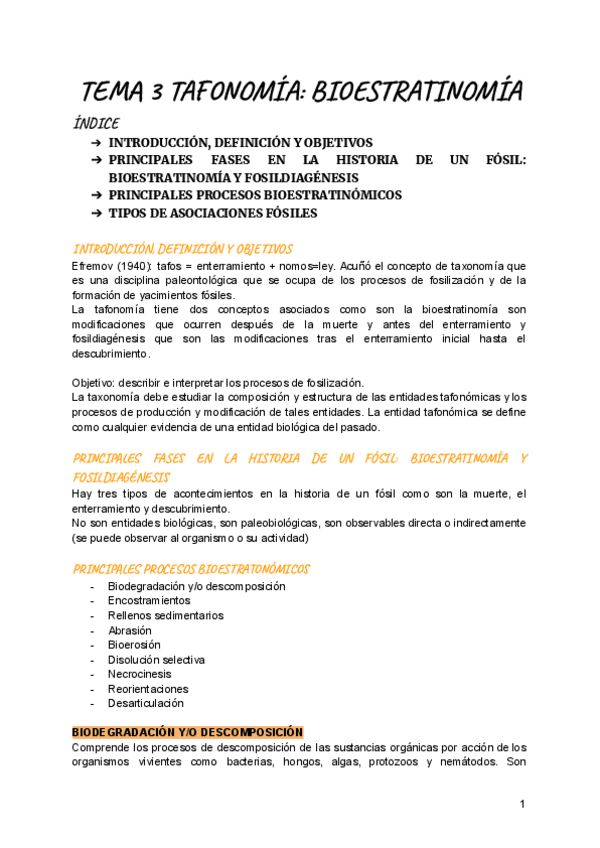 TEMA 3 TAFONOMÍA: BIOESTRATINOMÍA

ÍNDICE

➔ INTRODUCCIÓN, DEFINICIÓN Y OBJETIVOS
➔ PRINCIPALES FASES EN LA HISTORIA DE UN FÓSIL: BIOESTRATINOMÍA Y FOSILDIAGÉNESIS
➔ PRINCIPALES PROCESOS BIOESTRATINÓMICOS
➔ TIPOS DE ASOCIACIONES FÓSILES

INTRODUCCIÓN, DEFINICIÓN Y OBJETIVOS

Efremov (1940): tafos = enterramiento + nomos=ley. Acuñó el concepto de taxonomía que es una disciplina paleontológica que se ocupa de los procesos de fosilización y de la formación de yacimientos fósiles.
La tafonomía tiene dos conceptos asociados como son la bioestratinomía son modificaciones que ocurren después de la muerte y antes del enterramiento y fosildiagénesis que son las modificaciones tras el enterramiento inicial hasta el descubrimiento.

Objetivo: describir e interpretar los procesos de fosilización.
La taxonomía debe estudiar la composición y estructura de las entidades tafonómicas y los procesos de producción y modificación de tales entidades. La entidad tafonómica se define como cualquier evidencia de una entidad biológica del pasado.

PRINCIPALES FASES EN LA HISTORIA DE UN FÓSIL: BIOESTRATINOMÍA Y FOSILDIAGÉNESIS

Hay tres tipos de acontecimientos en la historia de un fósil como son la muerte, el enterramiento y descubrimiento.
No son entidades biológicas, son paleobiológicas, son observables directa o indirectamente (se puede observar al organismo o su actividad)

PRINCIPALES PROCESOS BIOESTRATONÓMICOS

- Biodegradación y/o descomposición
- Encostramientos
- Rellenos sedimentarios
- Abrasión
- Bioerosión
- Disolución selectiva
- Necrocinesis
- Reorientaciones
- Desarticulación

BIODEGRADACIÓN Y/O DESCOMPOSICIÓN

Comprende los procesos de descomposición de las sustancias orgánicas por acción de los organismos vivientes como bacterias, hongos, algas, protozoos y nemátodos. Son

1